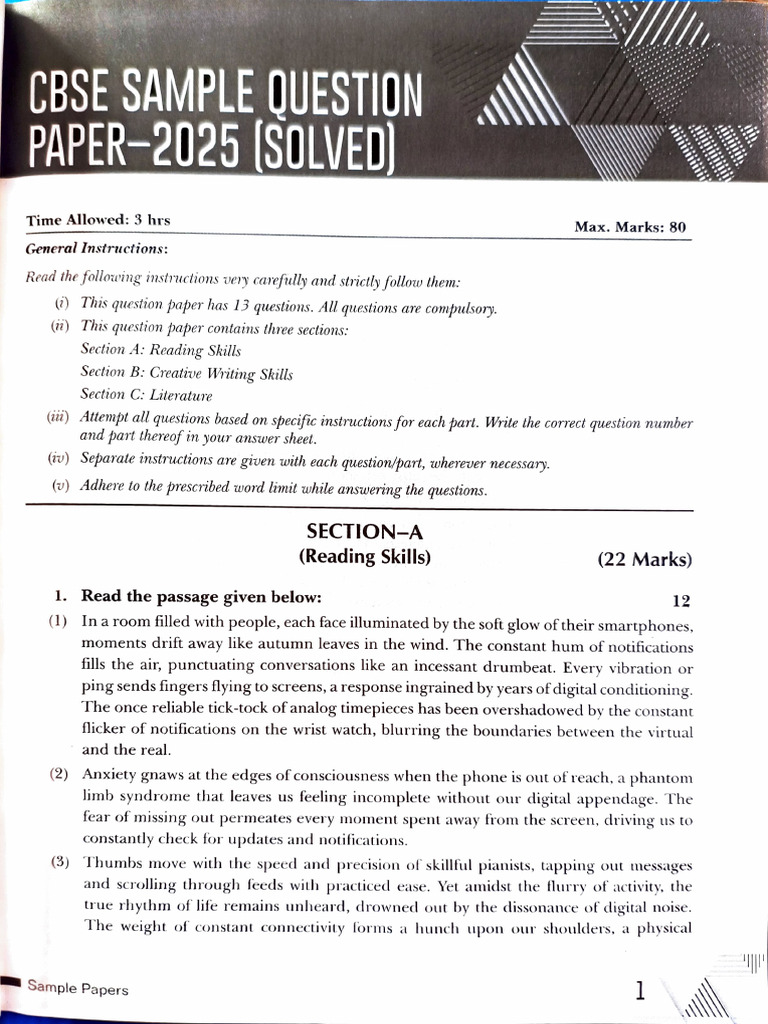 CBSE SAMPLE QUESTION PAPER–2025 (SOLVED)

Time Allowed: 3 hrs

Max. Marks: 80

General Instructions:

Read the following instructions very carefully and strictly follow them:

(i) This question paper has 13 questions. All questions are compulsory.

(ii) This question paper contains three sections:
Section A: Reading Skills
Section B: Creative Writing Skills
Section C: Literature

(iii) Attempt all questions based on specific instructions for each part. Write the correct question number and part thereof in your answer sheet.

(iv) Separate instructions are given with each question/part, wherever necessary.

(v) Adhere to the prescribed word limit while answering the questions.

SECTION–A
(Reading Skills)

(22 Marks)

1. Read the passage given below:

12

(1) In a room filled with people, each face illuminated by the soft glow of their smartphones, moments drift away like autumn leaves in the wind. The constant hum of notifications fills the air, punctuating conversations like an incessant drumbeat. Every vibration or ping sends fingers flying to screens, a response ingrained by years of digital conditioning. The once reliable tick-tock of analog timepieces has been overshadowed by the constant flicker of notifications on the wrist watch, blurring the boundaries between the virtual and the real.

(2) Anxiety gnaws at the edges of consciousness when the phone is out of reach, a phantom limb syndrome that leaves us feeling incomplete without our digital appendage. The fear of missing out permeates every moment spent away from the screen, driving us to constantly check for updates and notifications.

(3) Thumbs move with the speed and precision of skillful pianists, tapping out messages and scrolling through feeds with practiced ease. Yet amidst the flurry of activity, the true rhythm of life remains unheard, drowned out by the dissonance of digital noise. The weight of constant connectivity forms a hunch upon our shoulders, a physical

Sample Papers

1